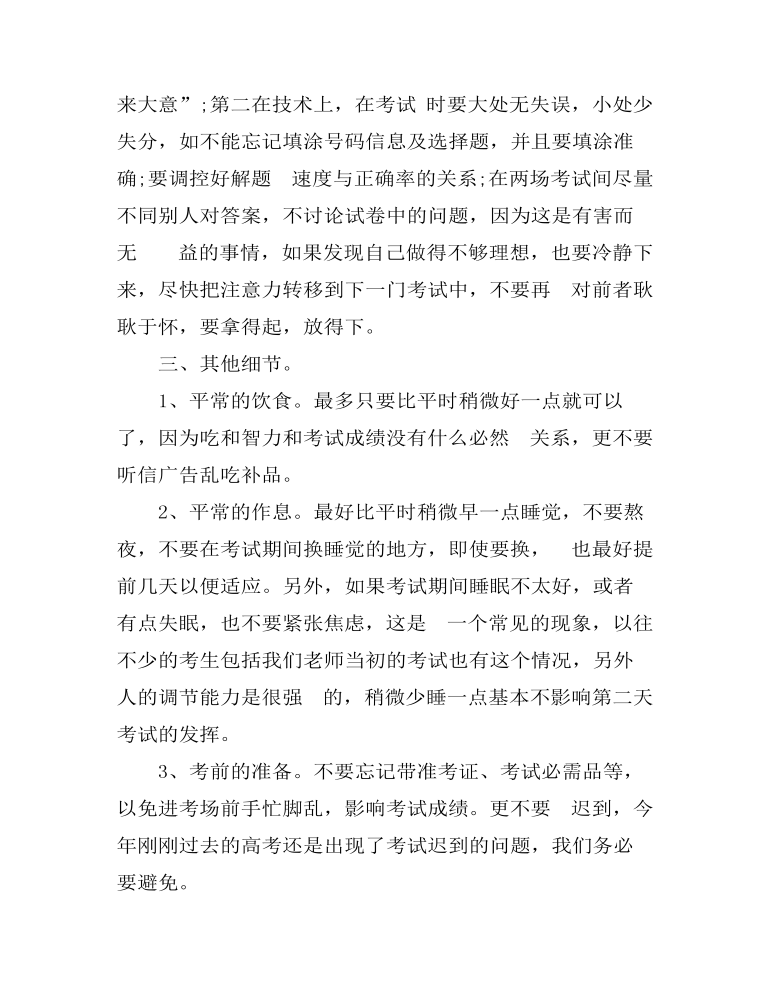 来大意”;第二在技术上，在考试 时要大处无失误，小处少失分，如不能忘记填涂号码信息及选择题，并且要填涂准确;要调控好解题 速度与正确率的关系;在两场考试间尽量不同别人对答案，不讨论试卷中的问题，因为这是有害而无 益的事情，如果发现自己做得不够理想，也要冷静下来，尽快把注意力转移到下一门考试中，不要再 对前者耿耿于怀，要拿得起，放得下。

三、其他细节。

1、平常的饮食。最多只要比平时稍微好一点就可以了，因为吃和智力和考试成绩没有什么必然 关系，更不要听信广告乱吃补品。

2、平常的作息。最好比平时稍微早一点睡觉，不要熬夜，不要在考试期间换睡觉的地方，即使要换， 也最好提前几天以便适应。另外，如果考试期间睡眠不太好，或者有点失眠，也不要紧张焦虑，这是 一个常见的现象，以往不少的考生包括我们老师当初的考试也有这个情况，另外人的调节能力是很强 的，稍微少睡一点基本不影响第二天考试的发挥。

3、考前的准备。不要忘记带准考证、考试必需品等，以免进考场前手忙脚乱，影响考试成绩。更不要 迟到，今年刚刚过去的高考还是出现了考试迟到的问题，我们务必要避免。